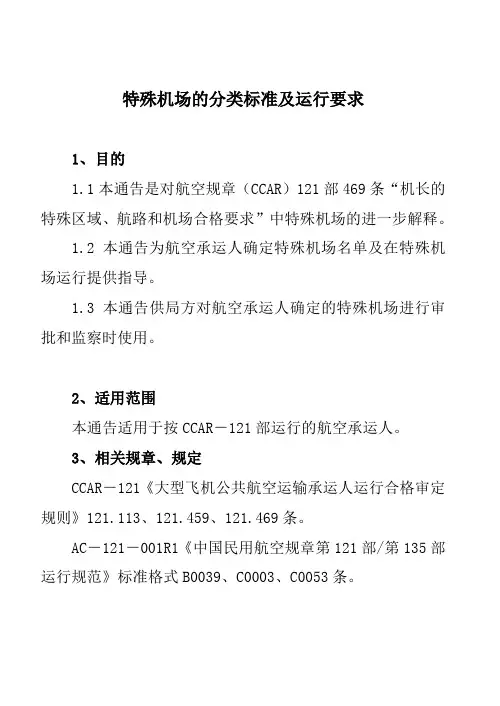 特殊机场的分类标准及运行要求

1、目的

1.1 本通告是对航空规章（CCAR）121 部 469 条“机长的特殊区域、航路和机场合格要求”中特殊机场的进一步解释。

1.2 本通告为航空承运人确定特殊机场名单及在特殊机场运行提供指导。

1.3 本通告供局方对航空承运人确定的特殊机场进行审批和监察时使用。

2、适用范围

本通告适用于按 CCAR－121 部运行的航空承运人。

3、相关规章、规定

CCAR－121《大型飞机公共航空运输承运人运行合格审定规则》121.113、121.459、121.469 条。

AC－121－001R1《中国民用航空规章第 121 部/第 135 部运行规范》标准格式 B0039、C0003、C0053 条。